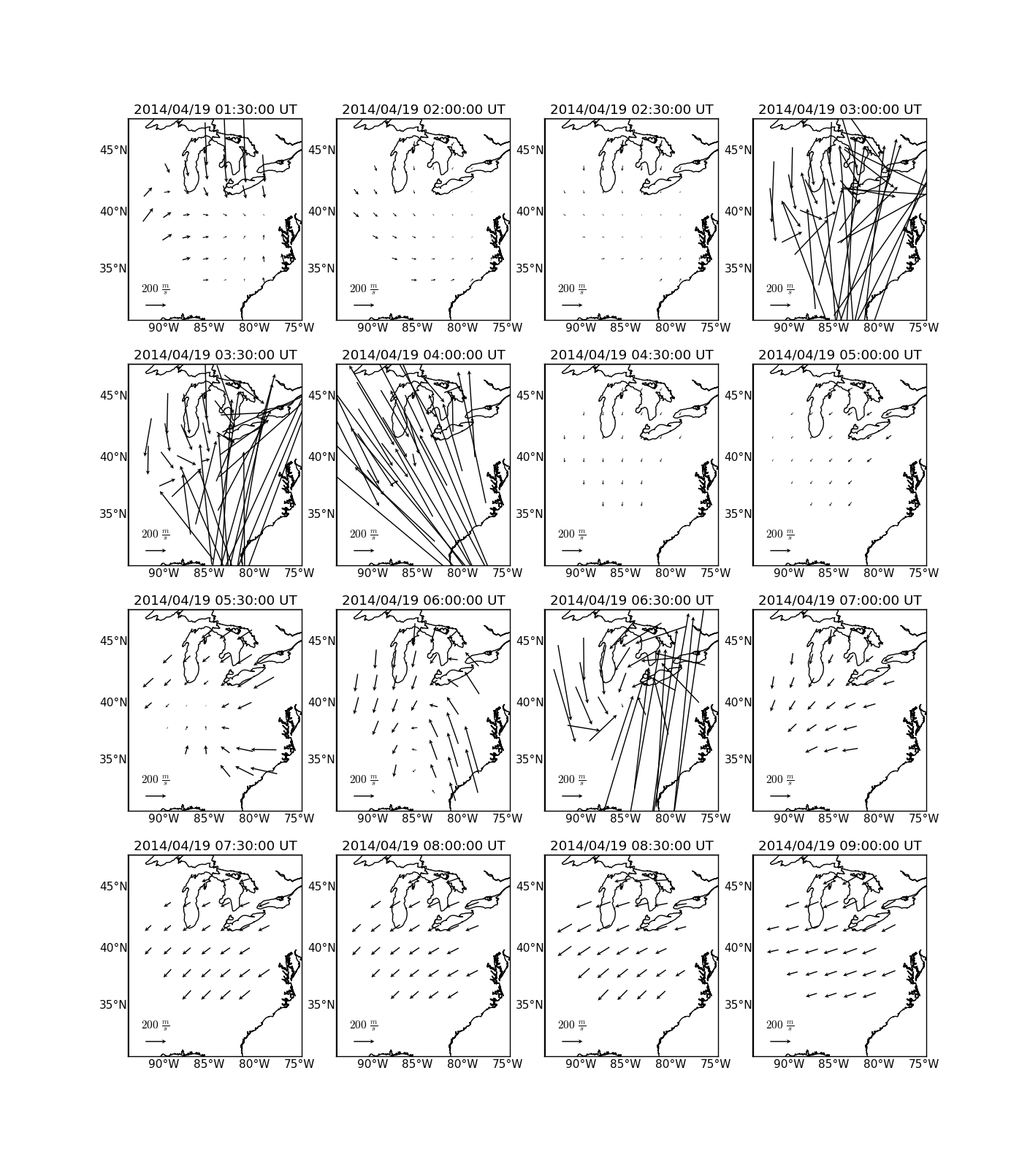 2014/04/19 01:30:00 UT
45°N
40°N
35°N
$200\ \frac{m}{s}$
90°W 85°W 80°W 75°W

2014/04/19 02:00:00 UT
45°N
40°N
35°N
$200\ \frac{m}{s}$
90°W 85°W 80°W 75°W

2014/04/19 02:30:00 UT
45°N
40°N
35°N
$200\ \frac{m}{s}$
90°W 85°W 80°W 75°W

2014/04/19 03:00:00 UT
45°N
40°N
35°N
$200\ \frac{m}{s}$
90°W 85°W 80°W 75°W

2014/04/19 03:30:00 UT
45°N
40°N
35°N
$200\ \frac{m}{s}$
90°W 85°W 80°W 75°W

2014/04/19 04:00:00 UT
45°N
40°N
35°N
$200\ \frac{m}{s}$
90°W 85°W 80°W 75°W

2014/04/19 04:30:00 UT
45°N
40°N
35°N
$200\ \frac{m}{s}$
90°W 85°W 80°W 75°W

2014/04/19 05:00:00 UT
45°N
40°N
35°N
$200\ \frac{m}{s}$
90°W 85°W 80°W 75°W

2014/04/19 05:30:00 UT
45°N
40°N
35°N
$200\ \frac{m}{s}$
90°W 85°W 80°W 75°W

2014/04/19 06:00:00 UT
45°N
40°N
35°N
$200\ \frac{m}{s}$
90°W 85°W 80°W 75°W

2014/04/19 06:30:00 UT
45°N
40°N
35°N
$200\ \frac{m}{s}$
90°W 85°W 80°W 75°W

2014/04/19 07:00:00 UT
45°N
40°N
35°N
$200\ \frac{m}{s}$
90°W 85°W 80°W 75°W

2014/04/19 07:30:00 UT
45°N
40°N
35°N
$200\ \frac{m}{s}$
90°W 85°W 80°W 75°W

2014/04/19 08:00:00 UT
45°N
40°N
35°N
$200\ \frac{m}{s}$
90°W 85°W 80°W 75°W

2014/04/19 08:30:00 UT
45°N
40°N
35°N
$200\ \frac{m}{s}$
90°W 85°W 80°W 75°W

2014/04/19 09:00:00 UT
45°N
40°N
35°N
$200\ \frac{m}{s}$
90°W 85°W 80°W 75°W